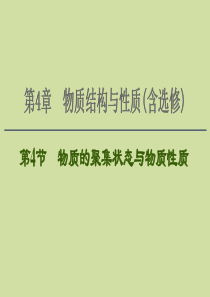 第4章　物质结构与性质(含选修)

第4节　物质的聚集状态与物质性质